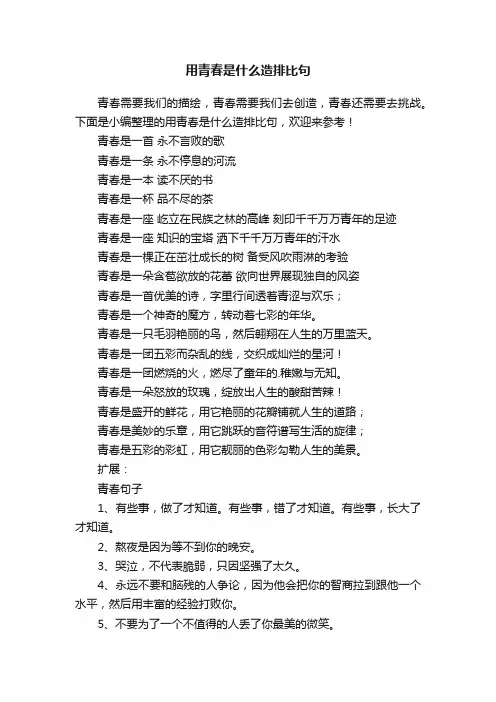 用青春是什么造排比句

青春需要我们的描绘，青春需要我们去创造，青春还需要去挑战。下面是小编整理的用青春是什么造排比句，欢迎来参考！

青春是一首 永不言败的歌

青春是一条 永不停息的河流

青春是一本 读不厌的书

青春是一杯 品不尽的茶

青春是一座 屹立在民族之林的高峰 刻印千千万万青年的足迹

青春是一座 知识的宝塔 洒下千千万万青年的汗水

青春是一棵正在茁壮成长的树 备受风吹雨淋的考验

青春是一朵含苞欲放的花蕾 欲向世界展现独自的风姿

青春是一首优美的诗，字里行间透着青涩与欢乐；

青春是一个神奇的魔方，转动着七彩的年华。

青春是一只毛羽艳丽的鸟，然后翱翔在人生的万里蓝天。

青春是一团五彩而杂乱的线，交织成灿烂的星河！

青春是一团燃烧的火，燃尽了童年的.稚嫩与无知。

青春是一朵怒放的玫瑰，绽放出人生的酸甜苦辣！

青春是盛开的鲜花，用它艳丽的花瓣铺就人生的道路；

青春是美妙的乐章，用它跳跃的音符谱写生活的旋律；

青春是五彩的彩虹，用它靓丽的色彩勾勒人生的美景。

扩展：

青春句子

1、有些事，做了才知道。有些事，错了才知道。有些事，长大了才知道。

2、熬夜是因为等不到你的晚安。

3、哭泣，不代表脆弱，只因坚强了太久。

4、永远不要和脑残的人争论，因为他会把你的智商拉到跟他一个水平，然后用丰富的经验打败你。

5、不要为了一个不值得的人丢了你最美的微笑。